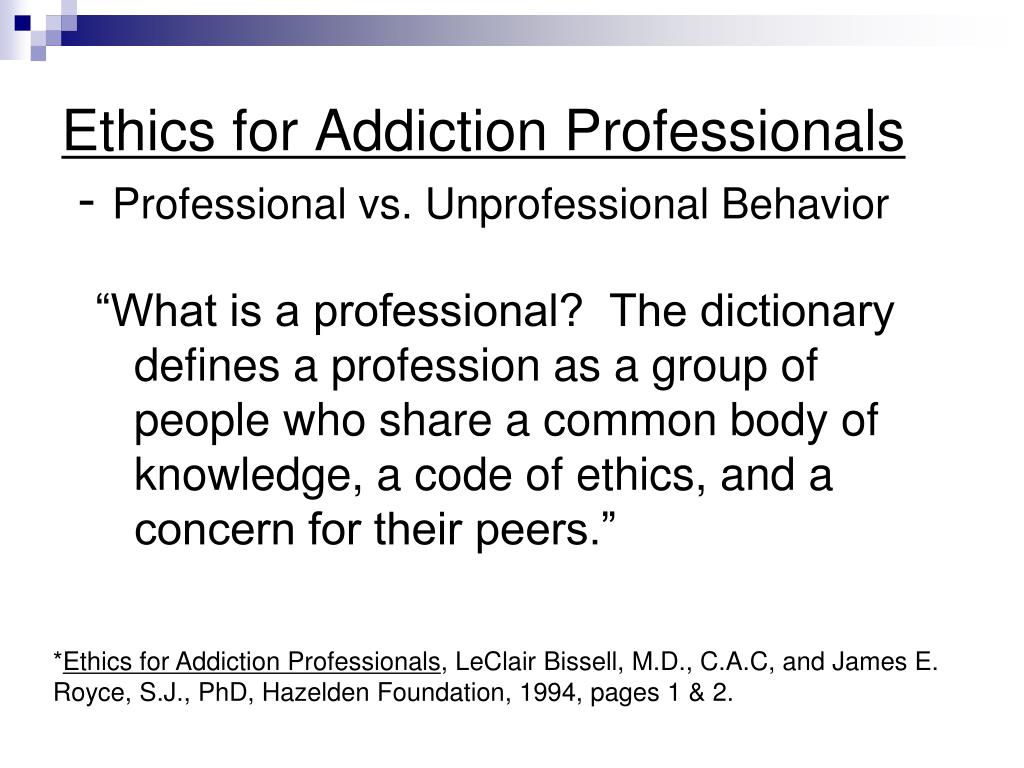 Ethics for Addiction Professionals
- Professional vs. Unprofessional Behavior

“What is a professional? The dictionary defines a profession as a group of people who share a common body of knowledge, a code of ethics, and a concern for their peers.”

*Ethics for Addiction Professionals, LeClair Bissell, M.D., C.A.C, and James E. Royce, S.J., PhD, Hazelden Foundation, 1994, pages 1 & 2.